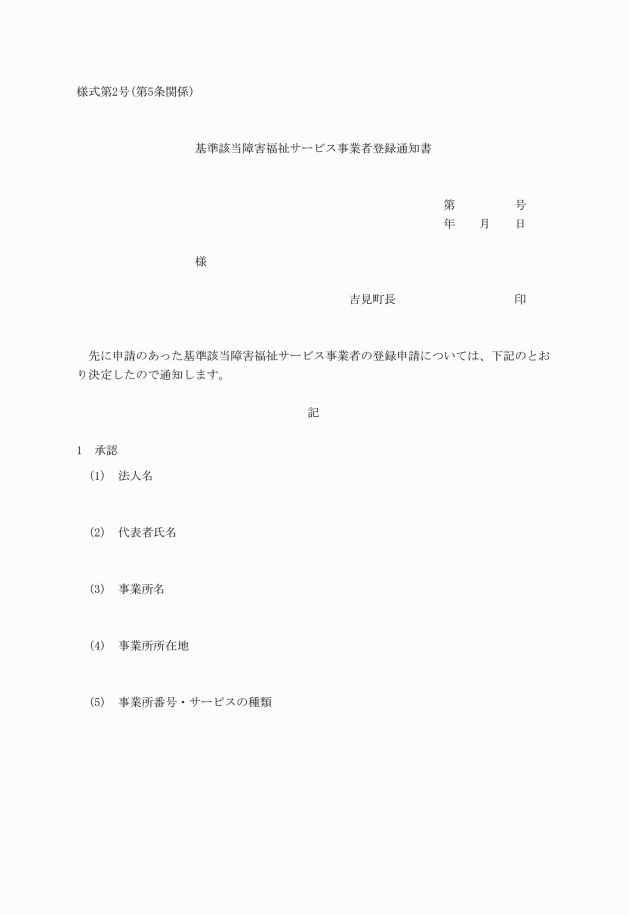 様式第2号(第5条関係)

基準該当障害福祉サービス事業者登録通知書

第　　　　号
年　　月　　日

様

吉見町長　　　　　　　　印

先に申請のあった基準該当障害福祉サービス事業者の登録申請については、下記のとおり決定したので通知します。

記

1　承認

(1)　法人名

(2)　代表者氏名

(3)　事業所名

(4)　事業所所在地

(5)　事業所番号・サービスの種類